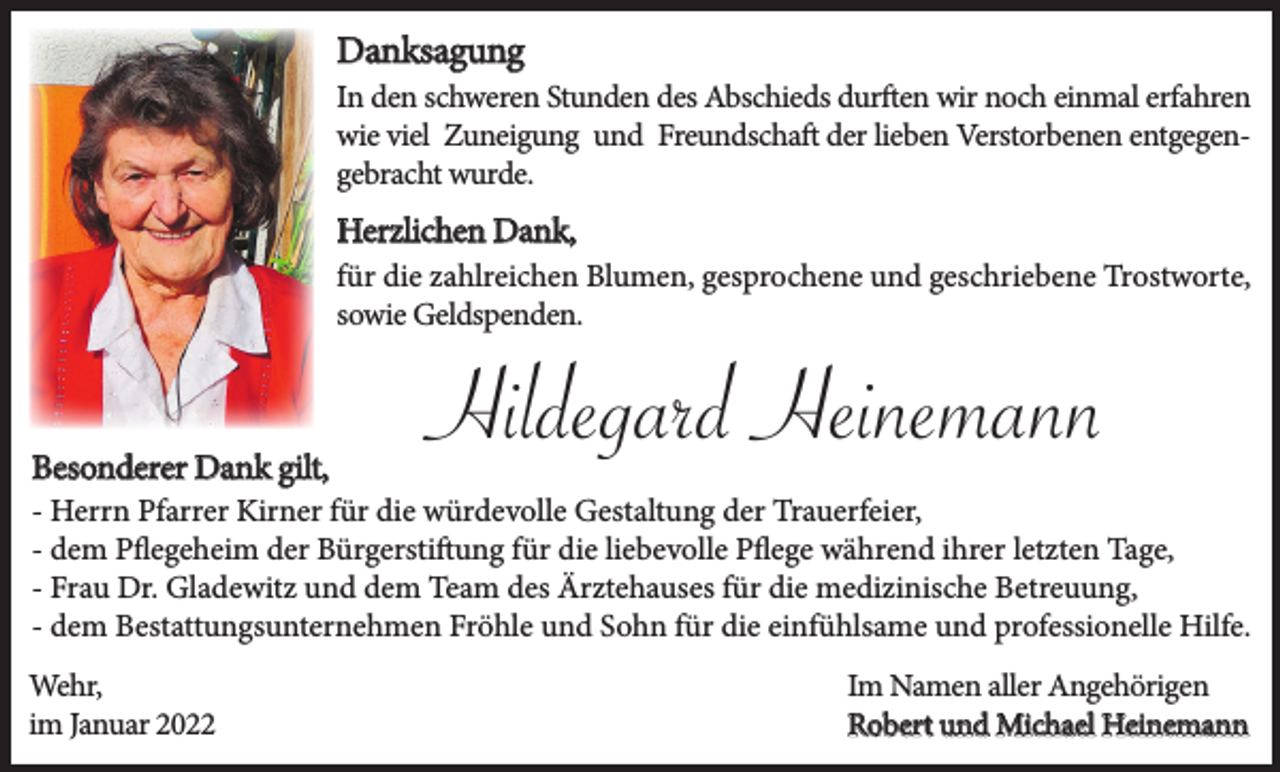 Danksagung
In den schweren Stunden des Abschieds durften wir noch einmal erfahren wie viel Zuneigung und Freundschaft der lieben Verstorbenen entgegengebracht wurde.

Herzlichen Dank,
für die zahlreichen Blumen, gesprochene und geschriebene Trostworte, sowie Geldspenden.

Hildegard Heinemann

Besonderer Dank gilt,
- Herrn Pfarrer Kirner für die würdevolle Gestaltung der Trauerfeier,
- dem Pflegeheim der Bürgerstiftung für die liebevolle Pflege während ihrer letzten Tage,
- Frau Dr. Gladewitz und dem Team des Ärztehauses für die medizinische Betreuung,
- dem Bestattungsunternehmen Fröhle und Sohn für die einfühlsame und professionelle Hilfe.

Wehr,
im Januar 2022

Im Namen aller Angehörigen
Robert und Michael Heinemann